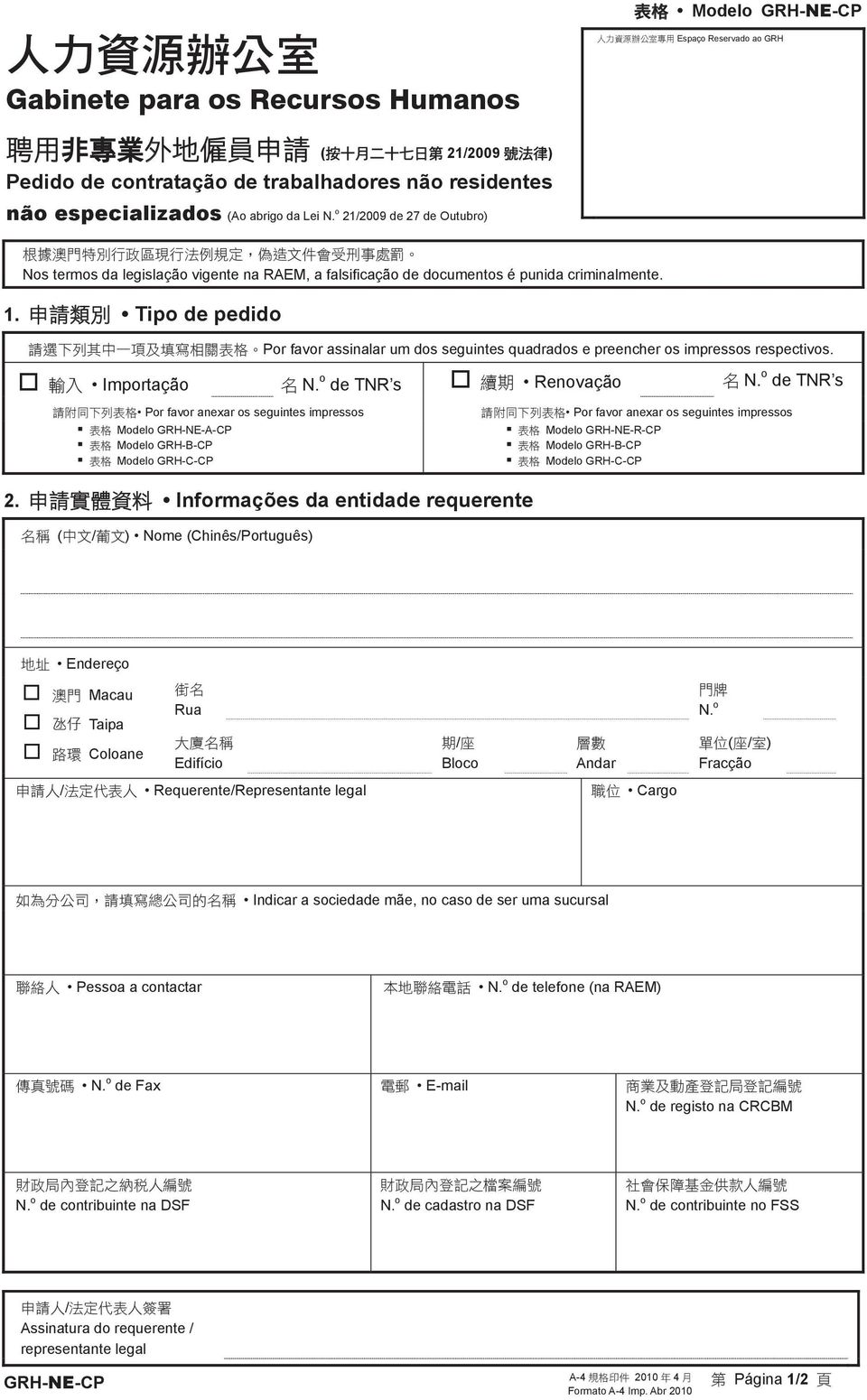 表格 • Modelo GRH-NE-CP

人力資源辦公室
Gabinete para os Recursos Humanos

聘用非專業外地僱員申請 (按十月二十七日第 21/2009 號法律)
Pedido de contratação de trabalhadores não residentes não especializados (Ao abrigo da Lei N.º 21/2009 de 27 de Outubro)

人力資源辦公室專用 Espaço Reservado ao GRH

根據澳門特別行政區現行法例規定，偽造文件會受刑事處罰。
Nos termos da legislação vigente na RAEM, a falsificação de documentos é punida criminalmente.

1. 申請類別 • Tipo de pedido

請選下列其中一項及填寫相關表格。Por favor assinalar um dos seguintes quadrados e preencher os impressos respectivos.

☐ 輸入 • Importação ______ 名 N.º de TNR's
請附同下列表格• Por favor anexar os seguintes impressos
▪ 表格 Modelo GRH-NE-A-CP
▪ 表格 Modelo GRH-B-CP
▪ 表格 Modelo GRH-C-CP

☐ 續期 • Renovação ______ 名 N.º de TNR's
請附同下列表格• Por favor anexar os seguintes impressos
▪ 表格 Modelo GRH-NE-R-CP
▪ 表格 Modelo GRH-B-CP
▪ 表格 Modelo GRH-C-CP

2. 申請實體資料 • Informações da entidade requerente

名稱 (中文/葡文) • Nome (Chinês/Português)

地址 • Endereço
☐ 澳門 Macau
☐ 氹仔 Taipa
☐ 路環 Coloane
街名 Rua
門牌 N.º
大廈名稱 Edifício
期/座 Bloco
層數 Andar
單位(座/室) Fracção

申請人/法定代表人 • Requerente/Representante legal
職位 • Cargo

如為分公司，請填寫總公司的名稱 • Indicar a sociedade mãe, no caso de ser uma sucursal

聯絡人 • Pessoa a contactar
本地聯絡電話 • N.º de telefone (na RAEM)

傳真號碼 • N.º de Fax
電郵 • E-mail
商業及動產登記局登記編號 N.º de registo na CRCBM

財政局內登記之納稅人編號 N.º de contribuinte na DSF
財政局內登記之檔案編號 N.º de cadastro na DSF
社會保障基金供款人編號 N.º de contribuinte no FSS

申請人/法定代表人簽署
Assinatura do requerente / representante legal

GRH-NE-CP
A-4 規格印件 2010 年 4 月
Formato A-4 Imp. Abr 2010
第 Página 1/2 頁